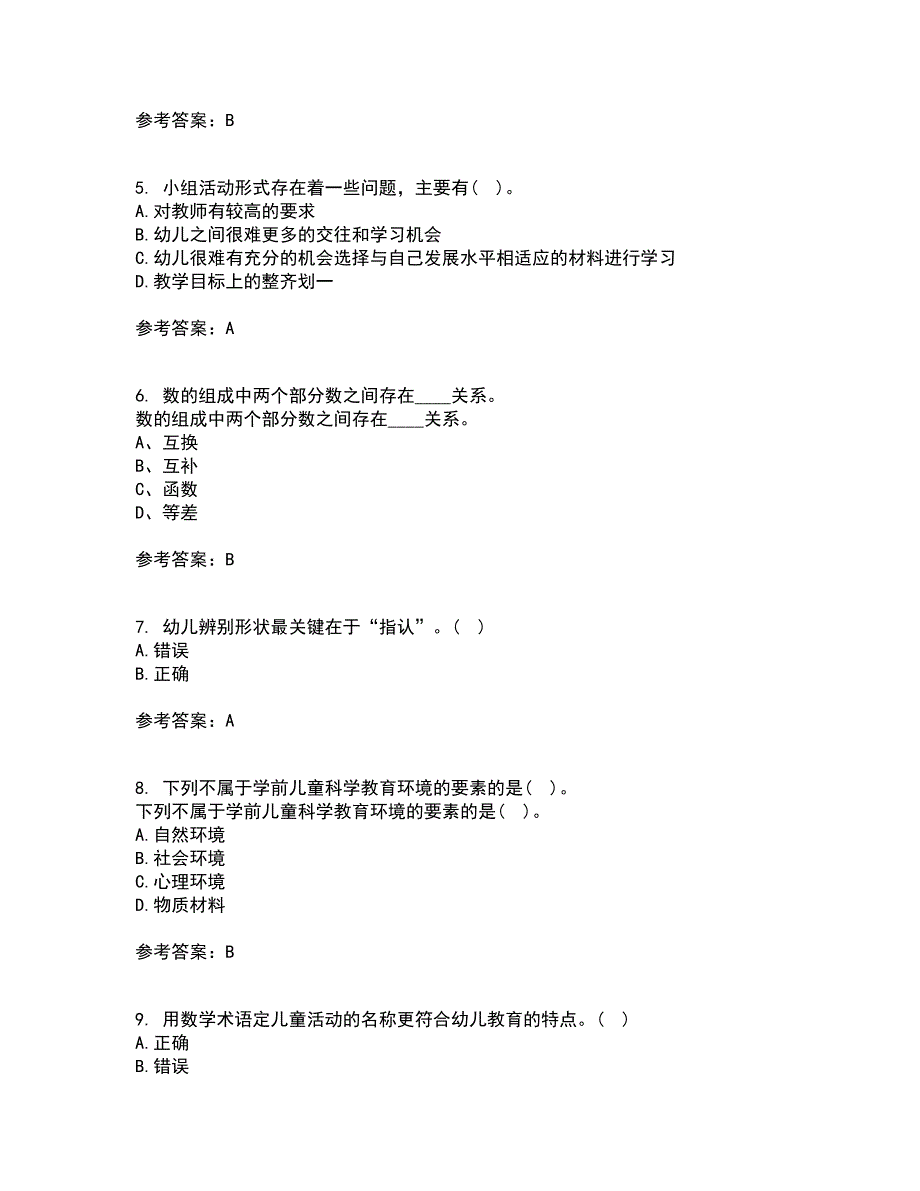 参考答案：B

5. 小组活动形式存在着一些问题，主要有（ ）。
A.对教师有较高的要求
B.幼儿之间很难更多的交往和学习机会
C.幼儿很难有充分的机会选择与自己发展水平相适应的材料进行学习
D.教学目标上的整齐划一

参考答案：A

6. 数的组成中两个部分数之间存在____关系。
数的组成中两个部分数之间存在____关系。
A、互换
B、互补
C、函数
D、等差

参考答案：B

7. 幼儿辨别形状最关键在于“指认”。（ ）
A.错误
B.正确

参考答案：A

8. 下列不属于学前儿童科学教育环境的要素的是（ ）。
下列不属于学前儿童科学教育环境的要素的是（ ）。
A.自然环境
B.社会环境
C.心理环境
D.物质材料

参考答案：B

9. 用数学术语定儿童活动的名称更符合幼儿教育的特点。（ ）
A.正确
B.错误